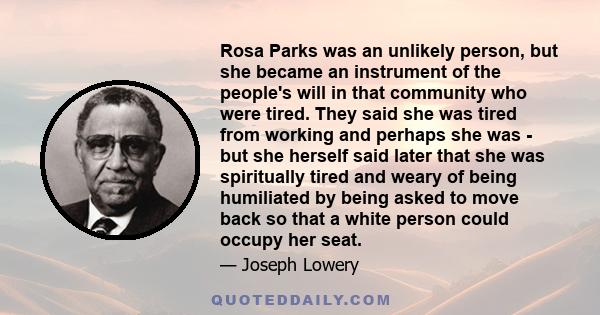 Rosa Parks was an unlikely person, but she became an instrument of the people's will in that community who were tired. They said she was tired from working and perhaps she was - but she herself said later that she was spiritually tired and weary of being humiliated by being asked to move back so that a white person could occupy her seat.

— Joseph Lowery

QUOTEDDAILY.COM